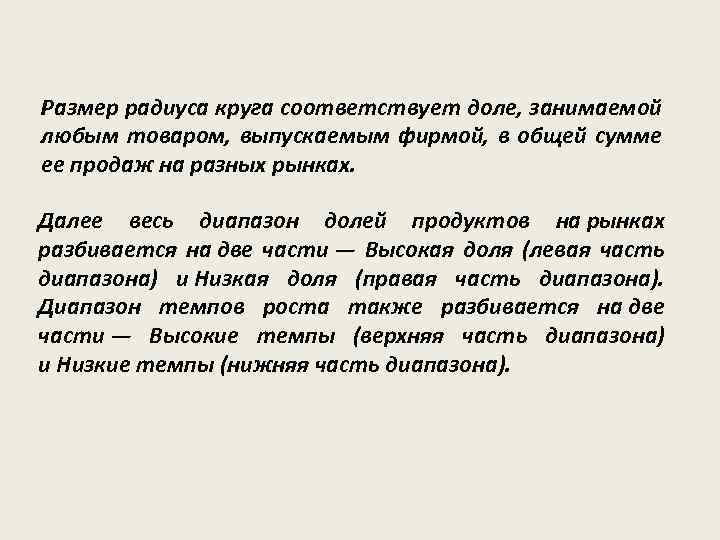 Размер радиуса круга соответствует доле, занимаемой любым товаром, выпускаемым фирмой, в общей сумме ее продаж на разных рынках.

Далее весь диапазон долей продуктов на рынках разбивается на две части — Высокая доля (левая часть диапазона) и Низкая доля (правая часть диапазона). Диапазон темпов роста также разбивается на две части — Высокие темпы (верхняя часть диапазона) и Низкие темпы (нижняя часть диапазона).